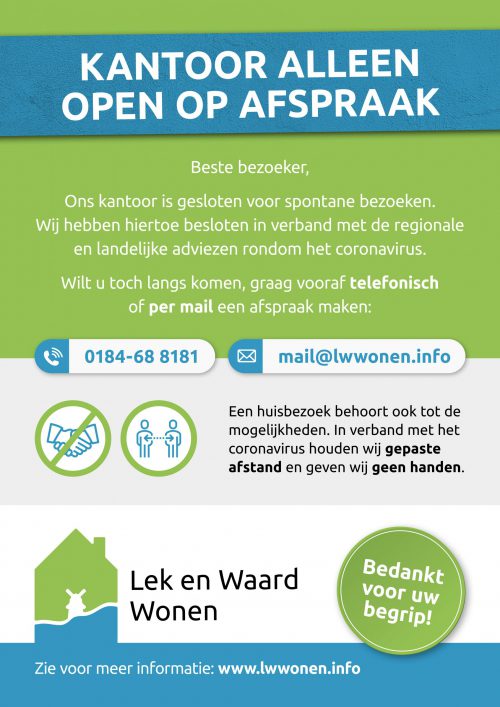 KANTOOR ALLEEN OPEN OP AFSPRAAK

Beste bezoeker,

Ons kantoor is gesloten voor spontane bezoeken. Wij hebben hiertoe besloten in verband met de regionale en landelijke adviezen rondom het coronavirus.

Wilt u toch langs komen, graag vooraf telefonisch of per mail een afspraak maken:

0184-68 8181

mail@lwwonen.info

Een huisbezoek behoort ook tot de mogelijkheden. In verband met het coronavirus houden wij gepaste afstand en geven wij geen handen.

Lek en Waard Wonen

Bedankt voor uw begrip!

Zie voor meer informatie: www.lwwonen.info